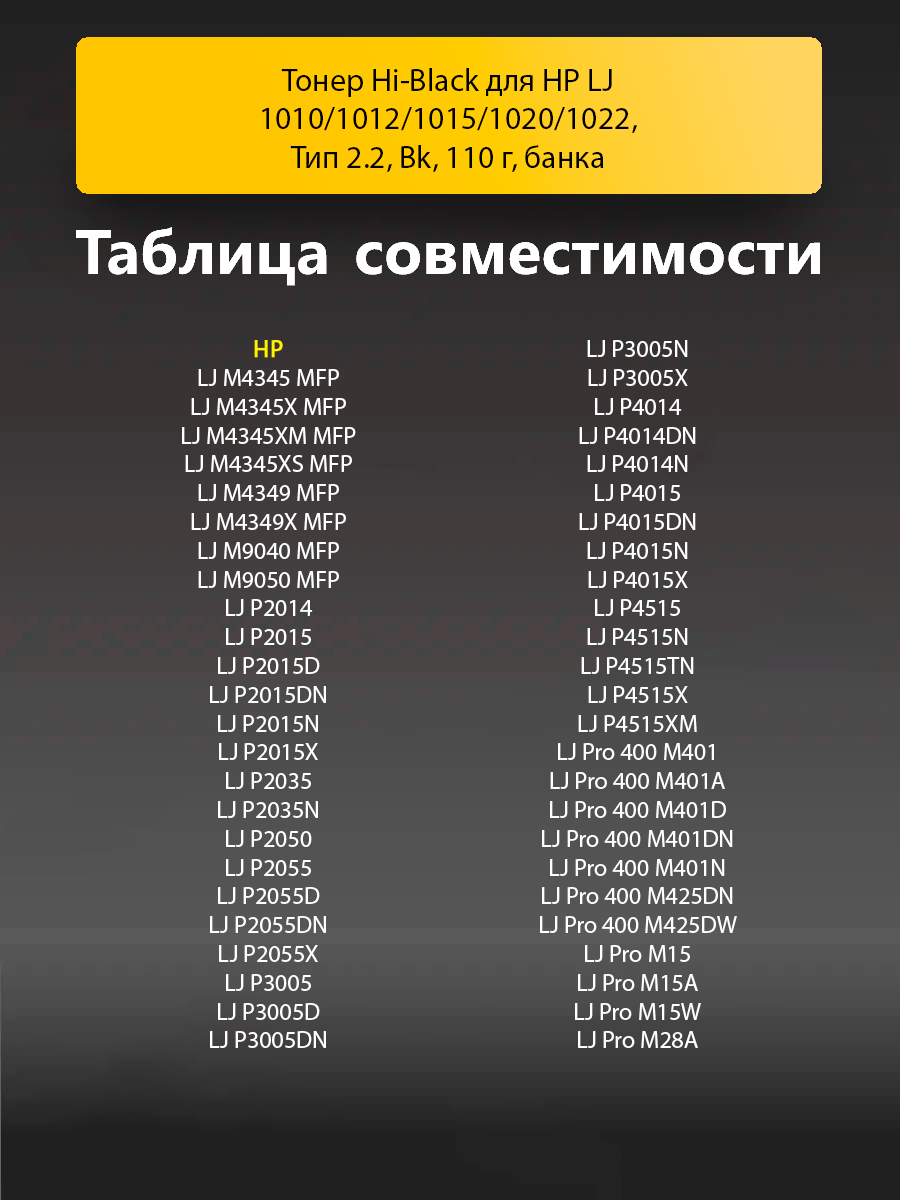 Тонер Hi-Black для HP LJ 1010/1012/1015/1020/1022, Тип 2.2, Bk, 110 г, банка

Таблица совместимости

HP
LJ M4345 MFP
LJ M4345X MFP
LJ M4345XM MFP
LJ M4345XS MFP
LJ M4349 MFP
LJ M4349X MFP
LJ M9040 MFP
LJ M9050 MFP
LJ P2014
LJ P2015
LJ P2015D
LJ P2015DN
LJ P2015N
LJ P2015X
LJ P2035
LJ P2035N
LJ P2050
LJ P2055
LJ P2055D
LJ P2055DN
LJ P2055X
LJ P3005
LJ P3005D
LJ P3005DN

LJ P3005N
LJ P3005X
LJ P4014
LJ P4014DN
LJ P4014N
LJ P4015
LJ P4015DN
LJ P4015N
LJ P4015X
LJ P4515
LJ P4515N
LJ P4515TN
LJ P4515X
LJ P4515XM
LJ Pro 400 M401
LJ Pro 400 M401A
LJ Pro 400 M401D
LJ Pro 400 M401DN
LJ Pro 400 M401N
LJ Pro 400 M425DN
LJ Pro 400 M425DW
LJ Pro M15
LJ Pro M15A
LJ Pro M15W
LJ Pro M28A